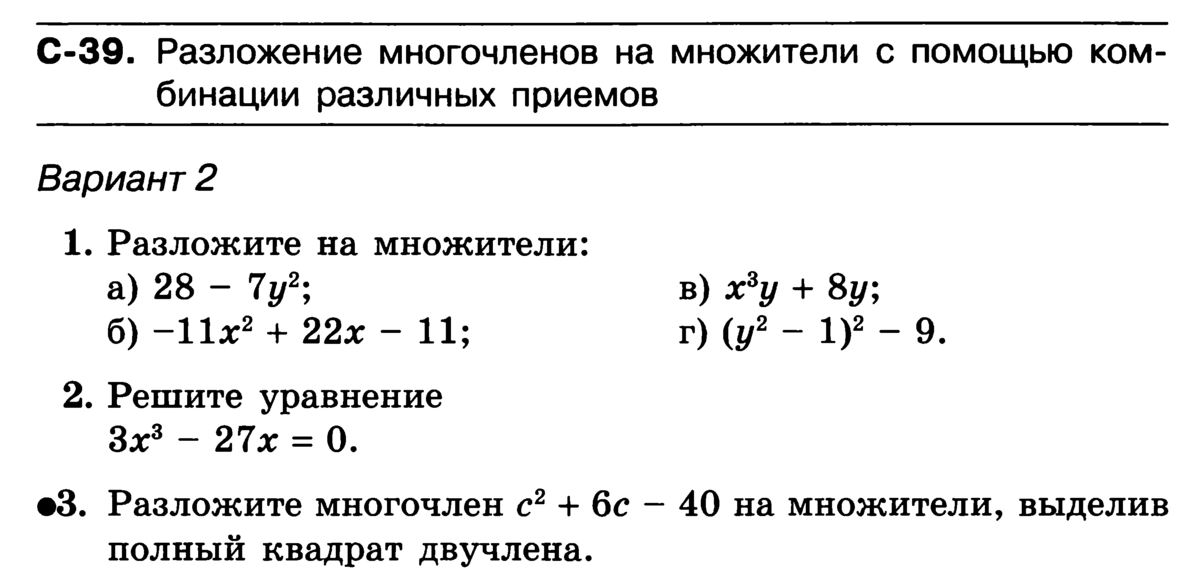 С-39. Разложение многочленов на множители с помощью комбинации различных приемов

Вариант 2

1. Разложите на множители:
а) $28 - 7y^2$;
б) $-11x^2 + 22x - 11$;
в) $x^3y + 8y$;
г) $(y^2 - 1)^2 - 9$.

2. Решите уравнение
$3x^3 - 27x = 0$.

●3. Разложите многочлен $c^2 + 6c - 40$ на множители, выделив полный квадрат двучлена.